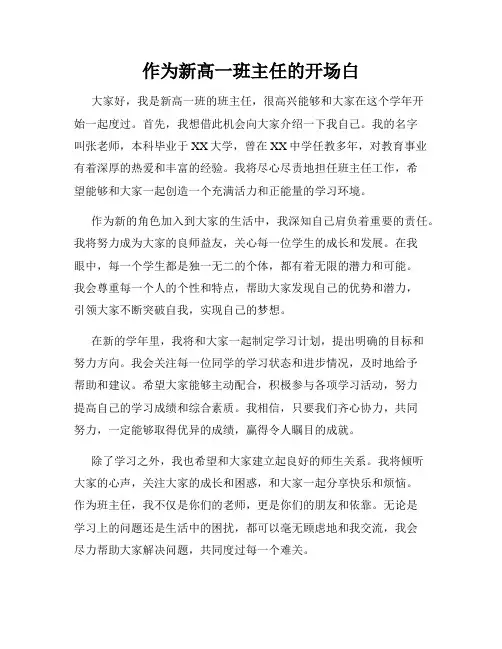 作为新高一班主任的开场白

大家好，我是新高一班的班主任，很高兴能够和大家在这个学年开始一起度过。首先，我想借此机会向大家介绍一下我自己。我的名字叫张老师，本科毕业于XX大学，曾在XX中学任教多年，对教育事业有着深厚的热爱和丰富的经验。我将尽心尽责地担任班主任工作，希望能够和大家一起创造一个充满活力和正能量的学习环境。

作为新的角色加入到大家的生活中，我深知自己肩负着重要的责任。我将努力成为大家的良师益友，关心每一位学生的成长和发展。在我眼中，每一个学生都是独一无二的个体，都有着无限的潜力和可能。我会尊重每一个人的个性和特点，帮助大家发现自己的优势和潜力，引领大家不断突破自我，实现自己的梦想。

在新的学年里，我将和大家一起制定学习计划，提出明确的目标和努力方向。我会关注每一位同学的学习状态和进步情况，及时地给予帮助和建议。希望大家能够主动配合，积极参与各项学习活动，努力提高自己的学习成绩和综合素质。我相信，只要我们齐心协力，共同努力，一定能够取得优异的成绩，赢得令人瞩目的成就。

除了学习之外，我也希望和大家建立起良好的师生关系。我将倾听大家的心声，关注大家的成长和困惑，和大家一起分享快乐和烦恼。作为班主任，我不仅是你们的老师，更是你们的朋友和依靠。无论是学习上的问题还是生活中的困扰，都可以毫无顾虑地和我交流，我会尽力帮助大家解决问题，共同度过每一个难关。